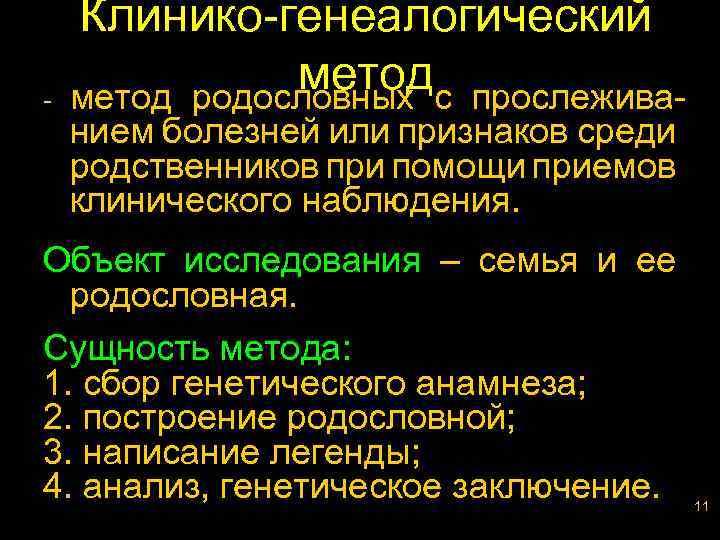 Клинико-генеалогический метод

- метод родословных с прослеживанием болезней или признаков среди родственников при помощи приемов клинического наблюдения.

Объект исследования – семья и ее родословная.

Сущность метода:
1. сбор генетического анамнеза;
2. построение родословной;
3. написание легенды;
4. анализ, генетическое заключение.

11